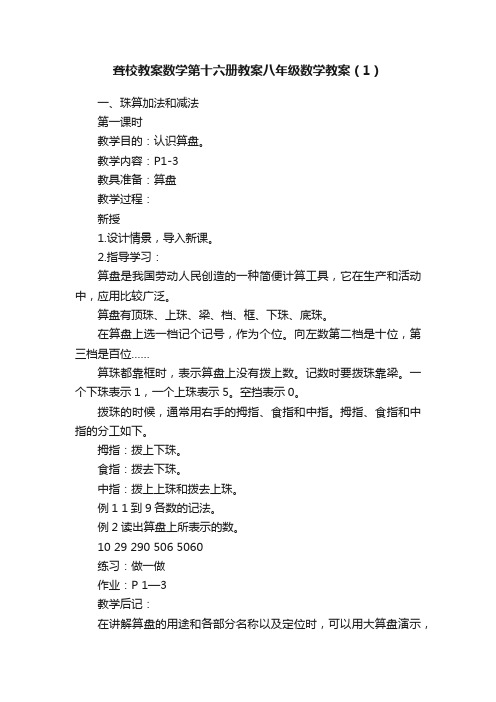 聋校教案数学第十六册教案八年级数学教案（1）

一、珠算加法和减法

第一课时

教学目的：认识算盘。

教学内容：P1-3

教具准备：算盘

教学过程：

新授

1.设计情景，导入新课。

2.指导学习：

算盘是我国劳动人民创造的一种简便计算工具，它在生产和活动中，应用比较广泛。

算盘有顶珠、上珠、梁、档、框、下珠、底珠。

在算盘上选一档记个记号，作为个位。向左数第二档是十位，第三档是百位……

算珠都靠框时，表示算盘上没有拨上数。记数时要拨珠靠梁。一个下珠表示 1，一个上珠表示 5。空挡表示 0。

拨珠的时候，通常用右手的拇指、食指和中指。拇指、食指和中指的分工如下。

拇指：拨上下珠。

食指：拨去下珠。

中指：拨上上珠和拨去上珠。

例 1 1 到 9 各数的记法。

例 2 读出算盘上所表示的数。

10 29 290 506 5060

练习：做一做

作业：P 1—3

教学后记：

在讲解算盘的用途和各部分名称以及定位时，可以用大算盘演示，